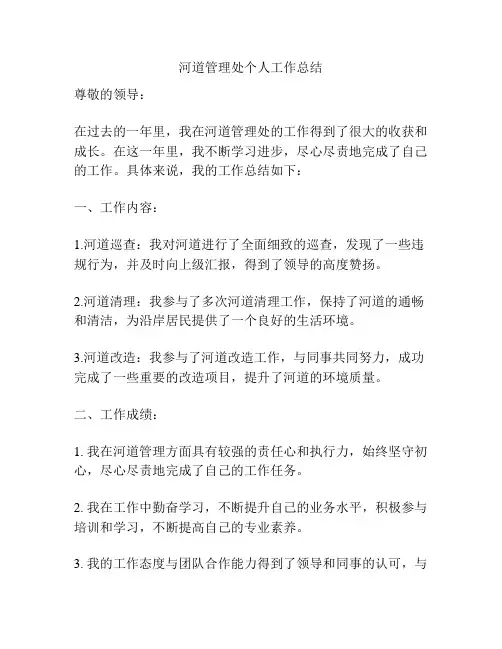 河道管理处个人工作总结

尊敬的领导：

在过去的一年里，我在河道管理处的工作得到了很大的收获和成长。在这一年里，我不断学习进步，尽心尽责地完成了自己的工作。具体来说，我的工作总结如下：

一、工作内容：

1.河道巡查：我对河道进行了全面细致的巡查，发现了一些违规行为，并及时向上级汇报，得到了领导的高度赞扬。

2.河道清理：我参与了多次河道清理工作，保持了河道的通畅和清洁，为沿岸居民提供了一个良好的生活环境。

3.河道改造：我参与了河道改造工作，与同事共同努力，成功完成了一些重要的改造项目，提升了河道的环境质量。

二、工作成绩：

1. 我在河道管理方面具有较强的责任心和执行力，始终坚守初心，尽心尽责地完成了自己的工作任务。

2. 我在工作中勤奋学习，不断提升自己的业务水平，积极参与培训和学习，不断提高自己的专业素养。

3. 我的工作态度与团队合作能力得到了领导和同事的认可，与